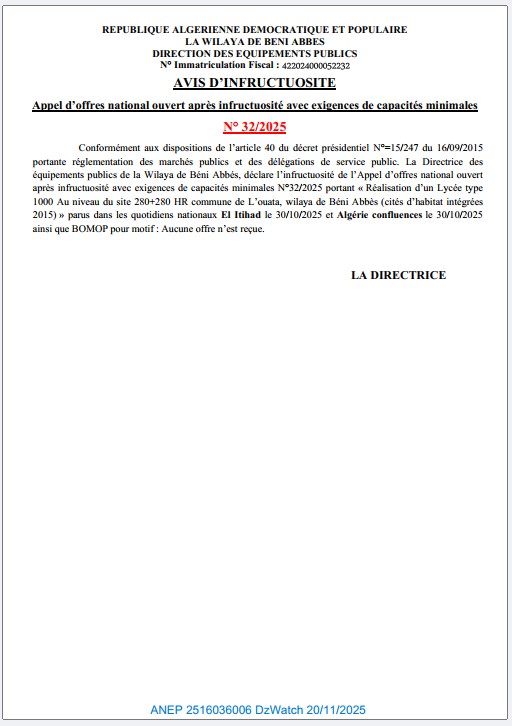 REPUBLIQUE ALGERIENNE DEMOCRATIQUE ET POPULAIRE
LA WILAYA DE BENI ABBES
DIRECTION DES EQUIPEMENTS PUBLICS
N° Immatriculation Fiscal : 422024000052232

AVIS D'INFRUCTUOSITE

Appel d'offres national ouvert après infructuosité avec exigences de capacités minimales

N° 32/2025

Conformément aux dispositions de l'article 40 du décret présidentiel N°=15/247 du 16/09/2015 portante réglementation des marchés publics et des délégations de service public. La Directrice des équipements publics de la Wilaya de Béni Abbés, déclare l'infructuosité de l'Appel d'offres national ouvert après infructuosité avec exigences de capacités minimales N°32/2025 portant « Réalisation d'un Lycée type 1000 Au niveau du site 280+280 HR commune de L'ouata, wilaya de Béni Abbès (cités d'habitat intégrées 2015) » parus dans les quotidiens nationaux El Itihad le 30/10/2025 et Algérie confluences le 30/10/2025 ainsi que BOMOP pour motif : Aucune offre n'est reçue.

LA DIRECTRICE

ANEP 2516036006 DzWatch 20/11/2025